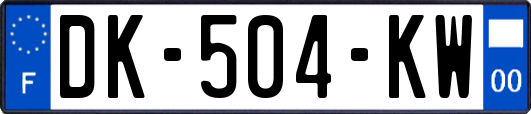 F
DK-504-KW
00